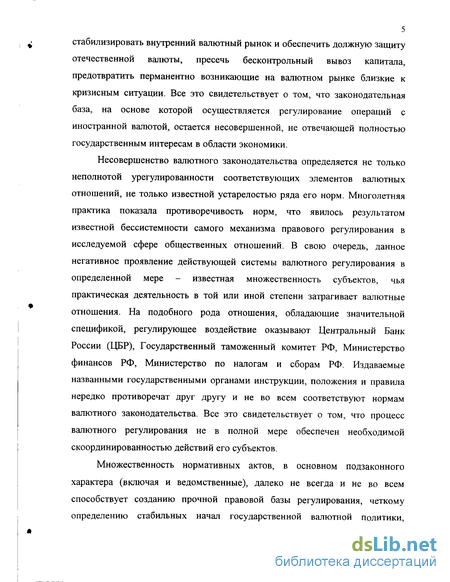 5

стабилизировать внутренний валютный рынок и обеспечить должную защиту отечественной валюты, пресечь бесконтрольный вывоз капитала, предотвратить перманентно возникающие на валютном рынке близкие к кризисным ситуации. Все это свидетельствует о том, что законодательная база, на основе которой осуществляется регулирование операций с иностранной валютой, остается несовершенной, не отвечающей полностью государственным интересам в области экономики.

Несовершенство валютного законодательства определяется не только неполнотой урегулированности соответствующих элементов валютных отношений, не только известной устарелостью ряда его норм. Многолетняя практика показала противоречивость норм, что явилось результатом известной бессистемности самого механизма правового регулирования в исследуемой сфере общественных отношений. В свою очередь, данное негативное проявление действующей системы валютного регулирования в определенной мере – известная множественность субъектов, чья практическая деятельность в той или иной степени затрагивает валютные отношения. На подобного рода отношения, обладающие значительной спецификой, регулирующее воздействие оказывают Центральный Банк России (ЦБР), Государственный таможенный комитет РФ, Министерство финансов РФ, Министерство по налогам и сборам РФ. Издаваемые названными государственными органами инструкции, положения и правила нередко противоречат друг другу и не во всем соответствуют нормам валютного законодательства. Все это свидетельствует о том, что процесс валютного регулирования не в полной мере обеспечен необходимой скоординированностью действий его субъектов.

Множественность нормативных актов, в основном подзаконного характера (включая и ведомственные), далеко не всегда и не во всем способствует созданию прочной правовой базы регулирования, четкому определению стабильных начал государственной валютной политики,

dsLib.net
библиотека диссертаций